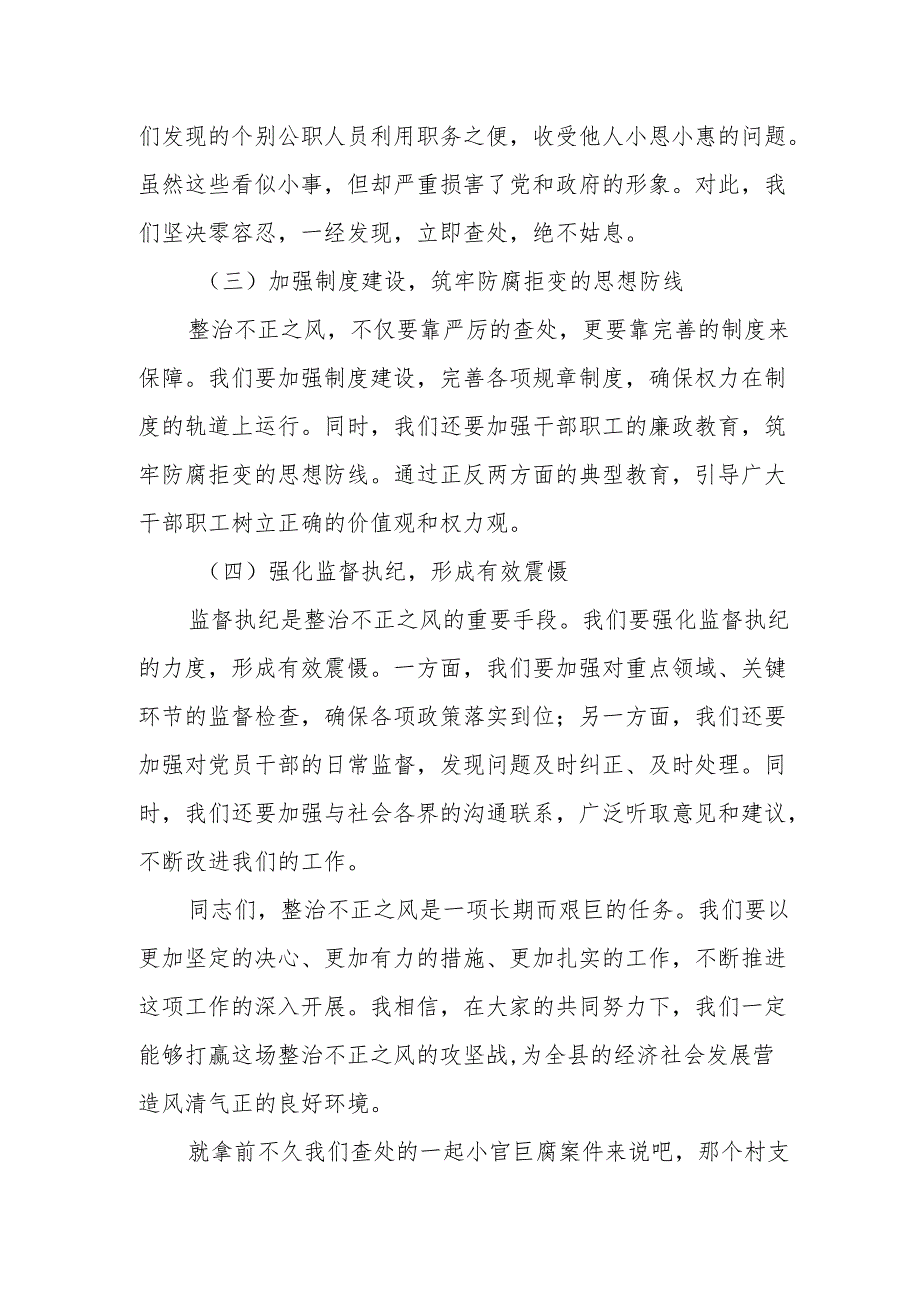 们发现的个别公职人员利用职务之便，收受他人小恩小惠的问题。虽然这些看似小事，但却严重损害了党和政府的形象。对此，我们坚决零容忍，一经发现，立即查处，绝不姑息。

（三）加强制度建设，筑牢防腐拒变的思想防线

整治不正之风，不仅要靠严厉的查处，更要靠完善的制度来保障。我们要加强制度建设，完善各项规章制度，确保权力在制度的轨道上运行。同时，我们还要加强干部职工的廉政教育，筑牢防腐拒变的思想防线。通过正反两方面的典型教育，引导广大干部职工树立正确的价值观和权力观。

（四）强化监督执纪，形成有效震慑

监督执纪是整治不正之风的重要手段。我们要强化监督执纪的力度，形成有效震慑。一方面，我们要加强对重点领域、关键环节的监督检查，确保各项政策落实到位；另一方面，我们还要加强对党员干部的日常监督，发现问题及时纠正、及时处理。同时，我们还要加强与社会各界的沟通联系，广泛听取意见和建议，不断改进我们的工作。

同志们，整治不正之风是一项长期而艰巨的任务。我们要以更加坚定的决心、更加有力的措施、更加扎实的工作，不断推进这项工作的深入开展。我相信，在大家的共同努力下，我们一定能够打赢这场整治不正之风的攻坚战,为全县的经济社会发展营造风清气正的良好环境。

就拿前不久我们查处的一起小官巨腐案件来说吧，那个村支